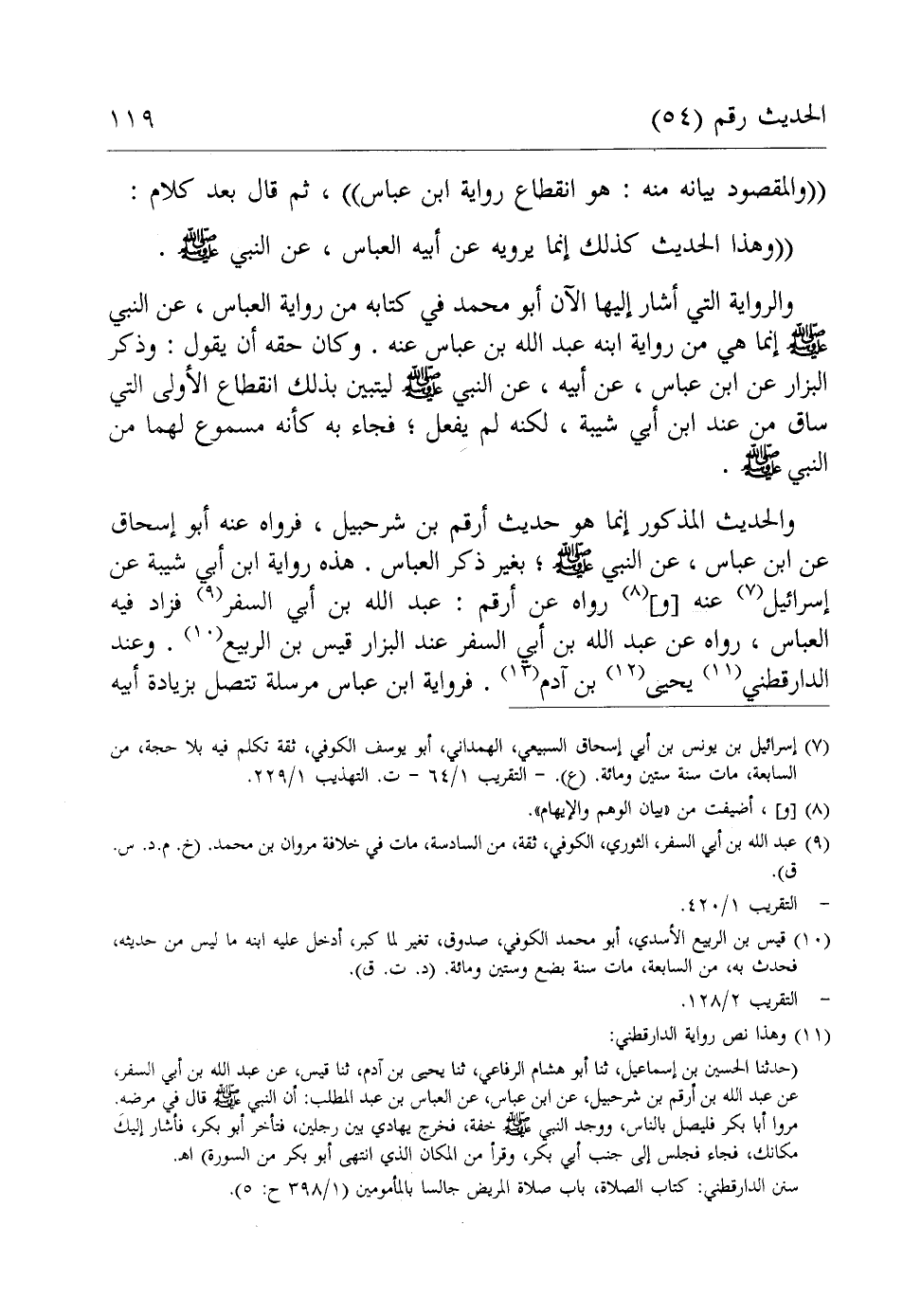 الحديث رقم (٥٤) ١١٩

((والمقصود بيانه منه : هو انقطاع رواية ابن عباس)) ، ثم قال بعد كلام :

((وهذا الحديث كذلك إنما يرويه عن أبيه العباس ، عن النبي ﷺ .

والرواية التي أشار إليها الآن أبو محمد في كتابه من رواية العباس ، عن النبي ﷺ إنما هي من رواية ابنه عبد الله بن عباس عنه . وكان حقه أن يقول : وذكر البزار عن ابن عباس ، عن أبيه ، عن النبي ﷺ ليتبين بذلك انقطاع الأولى التي ساق من عند ابن أبي شيبة ، لكنه لم يفعل ؛ فجاء به كأنه مسموع لهما من النبي ﷺ .

والحديث المذكور إنما هو حديث أرقم بن شرحبيل ، فرواه عنه أبو إسحاق عن ابن عباس ، عن النبي ﷺ ؛ بغير ذكر العباس . هذه رواية ابن أبي شيبة عن إسرائيل$^{(٧)}$ عنه [و]$^{(٨)}$ رواه عن أرقم : عبد الله بن أبي السفر$^{(٩)}$ فزاد فيه العباس ، رواه عن عبد الله بن أبي السفر عند البزار قيس بن الربيع$^{(١٠)}$ . وعند الدارقطني$^{(١١)}$ يحيى$^{(١٢)}$ بن آدم$^{(١٣)}$ . فرواية ابن عباس مرسلة تتصل بزيادة أبيه

(٧) إسرائيل بن يونس بن أبي إسحاق السبيعي، الهمداني، أبو يوسف الكوفي، ثقة تكلم فيه بلا حجة، من السابعة، مات سنة ستين ومائة. (ع). - التقريب ٦٤/١ - ت. التهذيب ٢٢٩/١.

(٨) [و] ، أضيفت من «بيان الوهم والإيهام».

(٩) عبد الله بن أبي السفر، الثوري، الكوفي، ثقة، من السادسة، مات في خلافة مروان بن محمد. (خ. م.د. س. ق).

- التقريب ٤٢٠/١.

(١٠) قيس بن الربيع الأسدي، أبو محمد الكوفي، صدوق، تغير لما كبر، أدخل عليه ابنه ما ليس من حديثه، فحدث به، من السابعة، مات سنة بضع وستين ومائة. (د. ت. ق).

- التقريب ١٢٨/٢.

(١١) وهذا نص رواية الدارقطني:

(حدثنا الحسين بن إسماعيل، ثنا أبو هشام الرفاعي، ثنا يحيى بن آدم، ثنا قيس، عن عبد الله بن أبي السفر، عن عبد الله بن أرقم بن شرحبيل، عن ابن عباس، عن العباس بن عبد المطلب: أن النبي ﷺ قال في مرضه. مروا أبا بكر فليصل بالناس، ووجد النبي ﷺ خفة، فخرج يهادي بين رجلين، فتأخر أبو بكر، فأشار إليك مكانك، فجاء فجلس إلى جنب أبي بكر، وقرأ من المكان الذي انتهى أبو بكر من السورة) اهـ.

سنن الدارقطني: كتاب الصلاة، باب صلاة المريض جالسا بالمأمومين (٣٩٨/١ ح: ٥).